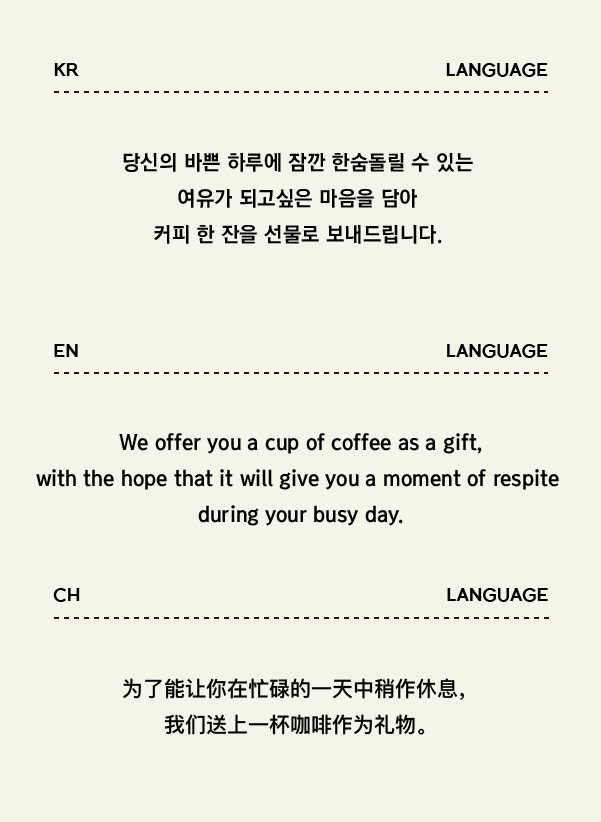 KR LANGUAGE

당신의 바쁜 하루에 잠깐 한숨돌릴 수 있는
여유가 되고싶은 마음을 담아
커피 한 잔을 선물로 보내드립니다.

EN LANGUAGE

We offer you a cup of coffee as a gift,
with the hope that it will give you a moment of respite
during your busy day.

CH LANGUAGE

为了能让你在忙碌的一天中稍作休息,
我们送上一杯咖啡作为礼物。